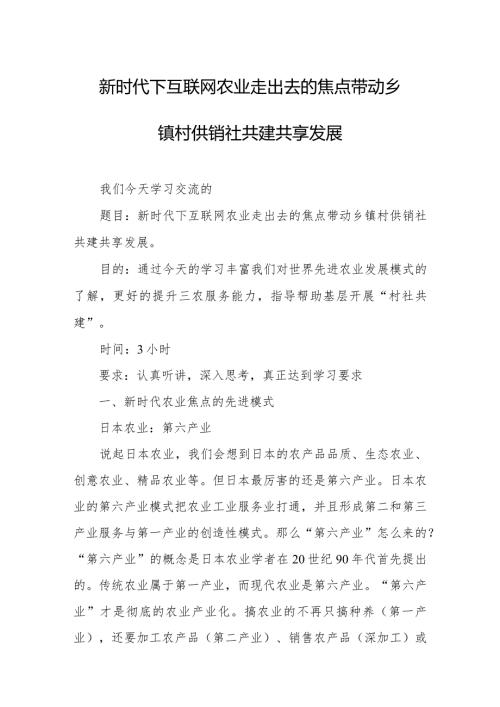 新时代下互联网农业走出去的焦点带动乡镇村供销社共建共享发展

我们今天学习交流的

题目：新时代下互联网农业走出去的焦点带动乡镇村供销社共建共享发展。

目的：通过今天的学习丰富我们对世界先进农业发展模式的了解，更好的提升三农服务能力，指导帮助基层开展“村社共建”。

时间：3小时

要求：认真听讲，深入思考，真正达到学习要求

一、新时代农业焦点的先进模式

日本农业：第六产业

说起日本农业，我们会想到日本的农产品品质、生态农业、创意农业、精品农业等。但日本最厉害的还是第六产业。日本农业的第六产业模式把农业工业服务业打通，并且形成第二和第三产业服务与第一产业的创造性模式。那么“第六产业”怎么来的？“第六产业”的概念是日本农业学者在20世纪90年代首先提出的。传统农业属于第一产业，而现代农业是第六产业。“第六产业”才是彻底的农业产业化。搞农业的不再只搞种养（第一产业），还要加工农产品（第二产业）、销售农产品（深加工）或